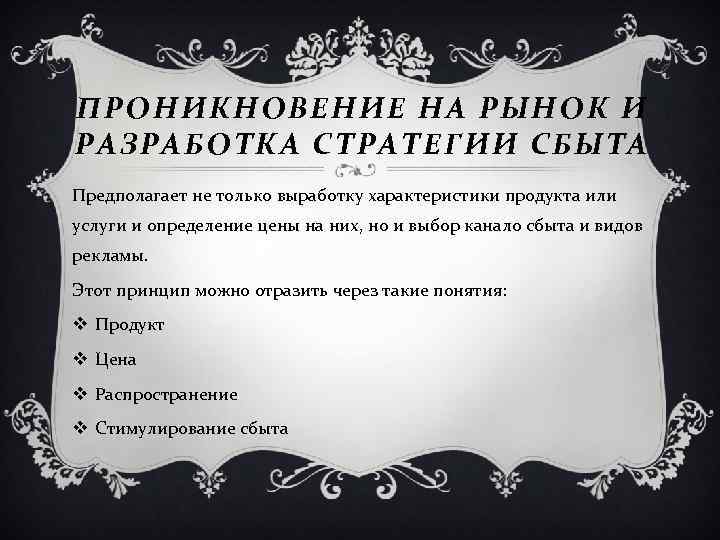 ПРОНИКНОВЕНИЕ НА РЫНОК И РАЗРАБОТКА СТРАТЕГИИ СБЫТА

Предполагает не только выработку характеристики продукта или услуги и определение цены на них, но и выбор канало сбыта и видов рекламы.

Этот принцип можно отразить через такие понятия:

❖ Продукт

❖ Цена

❖ Распространение

❖ Стимулирование сбыта